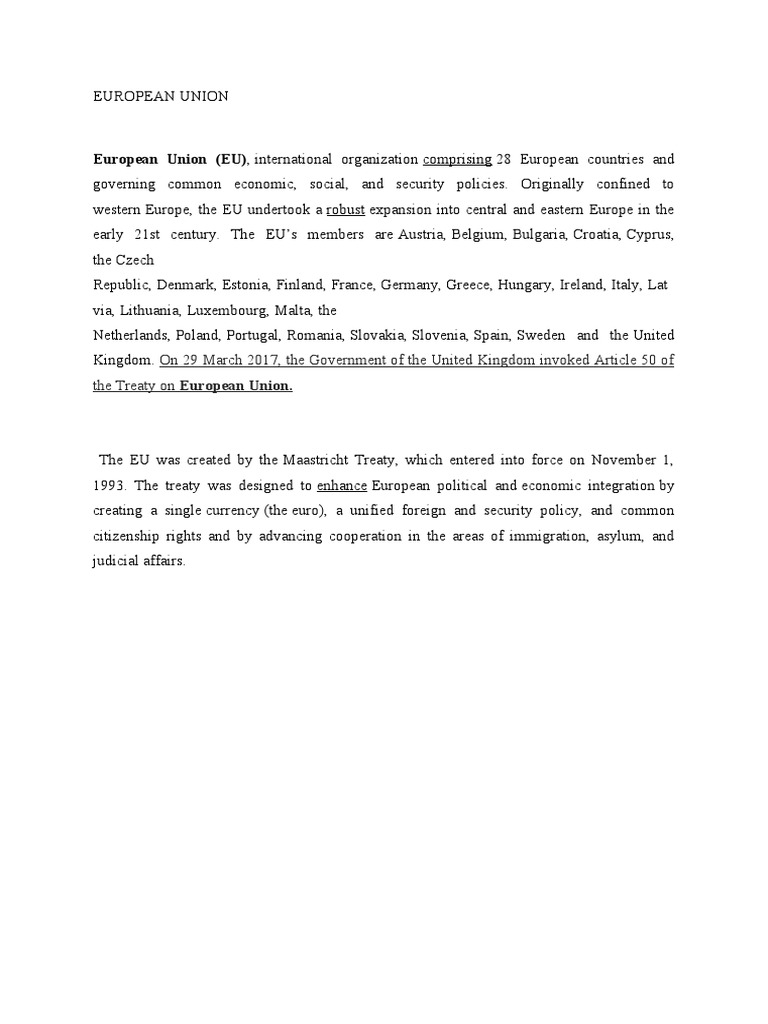 EUROPEAN UNION

European Union (EU), international organization comprising 28 European countries and governing common economic, social, and security policies. Originally confined to western Europe, the EU undertook a robust expansion into central and eastern Europe in the early 21st century. The EU's members are Austria, Belgium, Bulgaria, Croatia, Cyprus, the Czech Republic, Denmark, Estonia, Finland, France, Germany, Greece, Hungary, Ireland, Italy, Lat via, Lithuania, Luxembourg, Malta, the Netherlands, Poland, Portugal, Romania, Slovakia, Slovenia, Spain, Sweden and the United Kingdom. On 29 March 2017, the Government of the United Kingdom invoked Article 50 of the Treaty on European Union.

The EU was created by the Maastricht Treaty, which entered into force on November 1, 1993. The treaty was designed to enhance European political and economic integration by creating a single currency (the euro), a unified foreign and security policy, and common citizenship rights and by advancing cooperation in the areas of immigration, asylum, and judicial affairs.